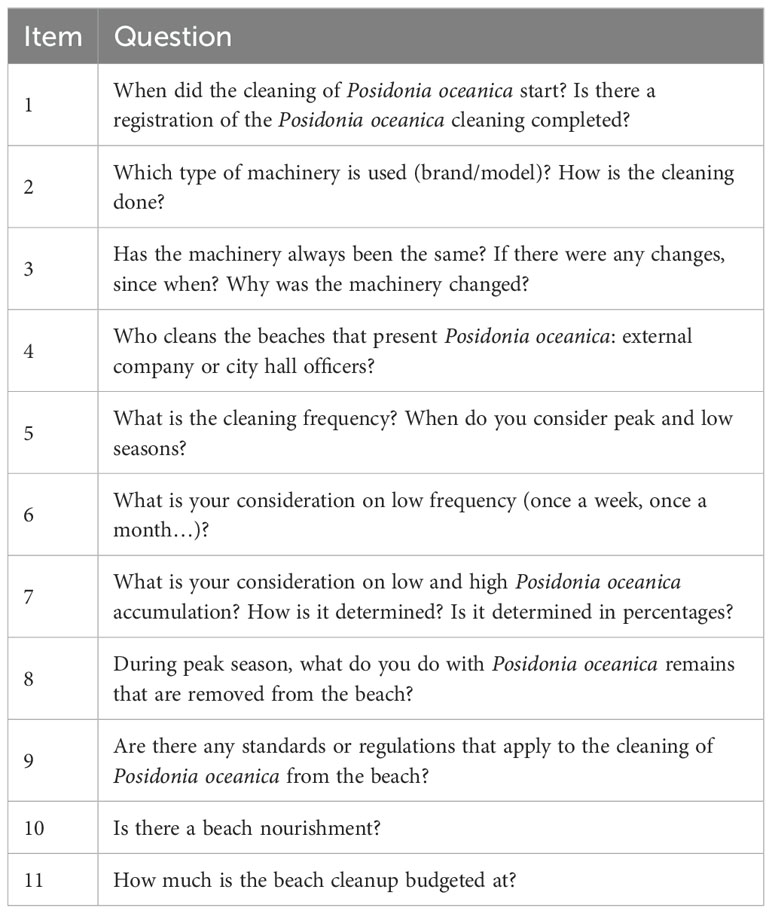 | Item | Question |
|---|---|
| 1 | When did the cleaning of Posidonia oceanica start? Is there a registration of the Posidonia oceanica cleaning completed? |
| 2 | Which type of machinery is used (brand/model)? How is the cleaning done? |
| 3 | Has the machinery always been the same? If there were any changes, since when? Why was the machinery changed? |
| 4 | Who cleans the beaches that present Posidonia oceanica: external company or city hall officers? |
| 5 | What is the cleaning frequency? When do you consider peak and low seasons? |
| 6 | What is your consideration on low frequency (once a week, once a month…)? |
| 7 | What is your consideration on low and high Posidonia oceanica accumulation? How is it determined? Is it determined in percentages? |
| 8 | During peak season, what do you do with Posidonia oceanica remains that are removed from the beach? |
| 9 | Are there any standards or regulations that apply to the cleaning of Posidonia oceanica from the beach? |
| 10 | Is there a beach nourishment? |
| 11 | How much is the beach cleanup budgeted at? |